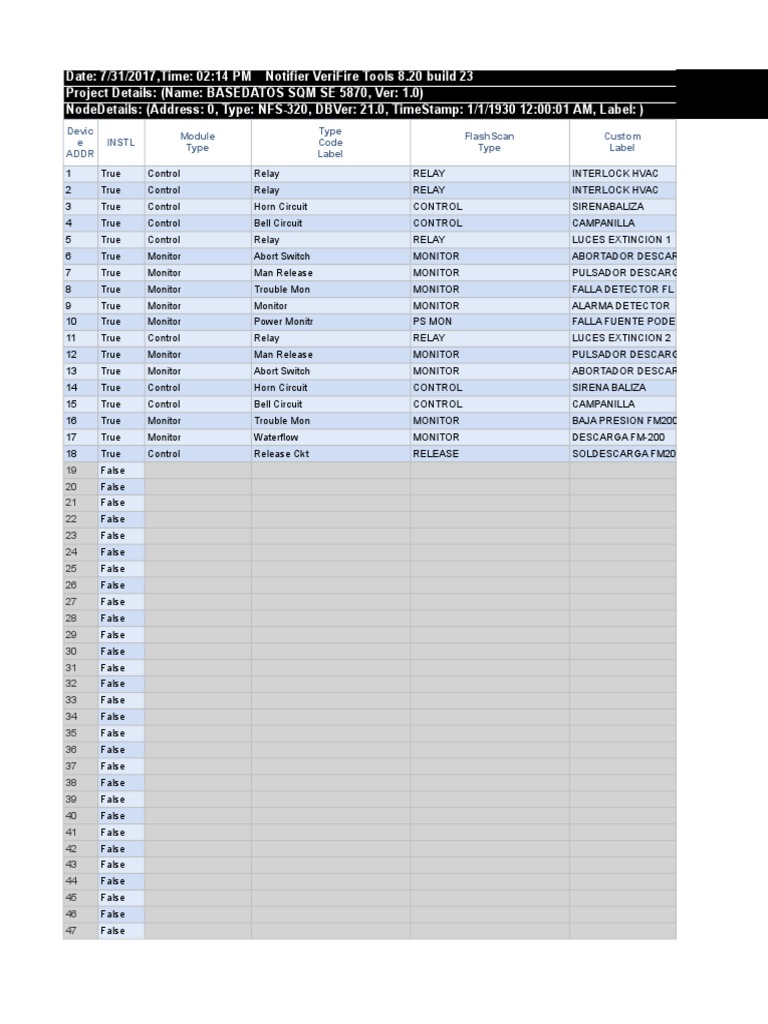 Date: 7/31/2017,Time: 02:14 PM Notifier VeriFire Tools 8.20 build 23
Project Details: (Name: BASEDATOS SQM SE 5870, Ver: 1.0)
NodeDetails: (Address: 0, Type: NFS-320, DBVer: 21.0, TimeStamp: 1/1/1930 12:00:01 AM, Label: )

| Device ADDR | INSTL | Module Type | Type Code Label | FlashScan Type | Custom Label |
|---|---|---|---|---|---|
| 1 | True | Control | Relay | RELAY | INTERLOCK HVAC |
| 2 | True | Control | Relay | RELAY | INTERLOCK HVAC |
| 3 | True | Control | Horn Circuit | CONTROL | SIRENABALIZA |
| 4 | True | Control | Bell Circuit | CONTROL | CAMPANILLA |
| 5 | True | Control | Relay | RELAY | LUCES EXTINCION 1 |
| 6 | True | Monitor | Abort Switch | MONITOR | ABORTADOR DESCAR |
| 7 | True | Monitor | Man Release | MONITOR | PULSADOR DESCARG |
| 8 | True | Monitor | Trouble Mon | MONITOR | FALLA DETECTOR FL |
| 9 | True | Monitor | Monitor | MONITOR | ALARMA DETECTOR |
| 10 | True | Monitor | Power Monitr | PS MON | FALLA FUENTE PODE |
| 11 | True | Control | Relay | RELAY | LUCES EXTINCION 2 |
| 12 | True | Monitor | Man Release | MONITOR | PULSADOR DESCARG |
| 13 | True | Monitor | Abort Switch | MONITOR | ABORTADOR DESCAR |
| 14 | True | Control | Horn Circuit | CONTROL | SIRENA BALIZA |
| 15 | True | Control | Bell Circuit | CONTROL | CAMPANILLA |
| 16 | True | Monitor | Trouble Mon | MONITOR | BAJA PRESION FM200 |
| 17 | True | Monitor | Waterflow | MONITOR | DESCARGA FM-200 |
| 18 | True | Control | Release Ckt | RELEASE | SOLDESCARGA FM20 |
| 19 | False | | | | |
| 20 | False | | | | |
| 21 | False | | | | |
| 22 | False | | | | |
| 23 | False | | | | |
| 24 | False | | | | |
| 25 | False | | | | |
| 26 | False | | | | |
| 27 | False | | | | |
| 28 | False | | | | |
| 29 | False | | | | |
| 30 | False | | | | |
| 31 | False | | | | |
| 32 | False | | | | |
| 33 | False | | | | |
| 34 | False | | | | |
| 35 | False | | | | |
| 36 | False | | | | |
| 37 | False | | | | |
| 38 | False | | | | |
| 39 | False | | | | |
| 40 | False | | | | |
| 41 | False | | | | |
| 42 | False | | | | |
| 43 | False | | | | |
| 44 | False | | | | |
| 45 | False | | | | |
| 46 | False | | | | |
| 47 | False | | | | |